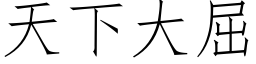 天下大屈